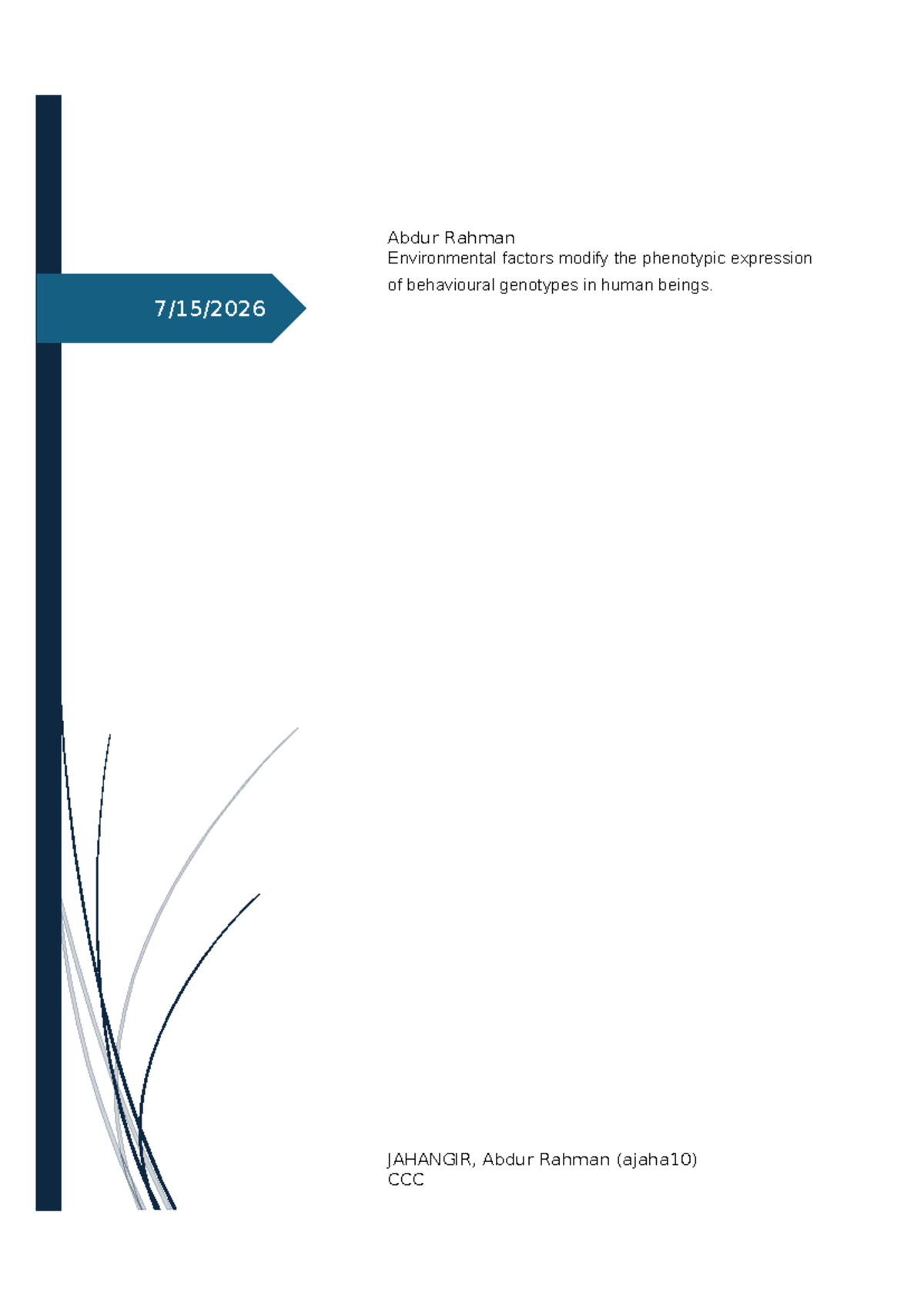 7/15/2026

Abdur Rahman
Environmental factors modify the phenotypic expression of behavioural genotypes in human beings.

JAHANGIR, Abdur Rahman (ajaha10)
CCC